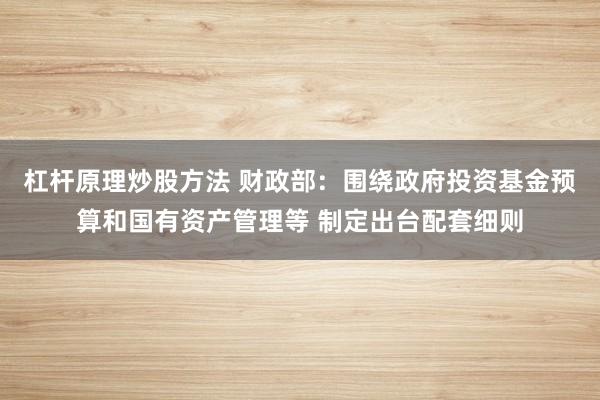 杠杆原理炒股方法 财政部：围绕政府投资基金预算和国有资产管理等 制定出台配套细则